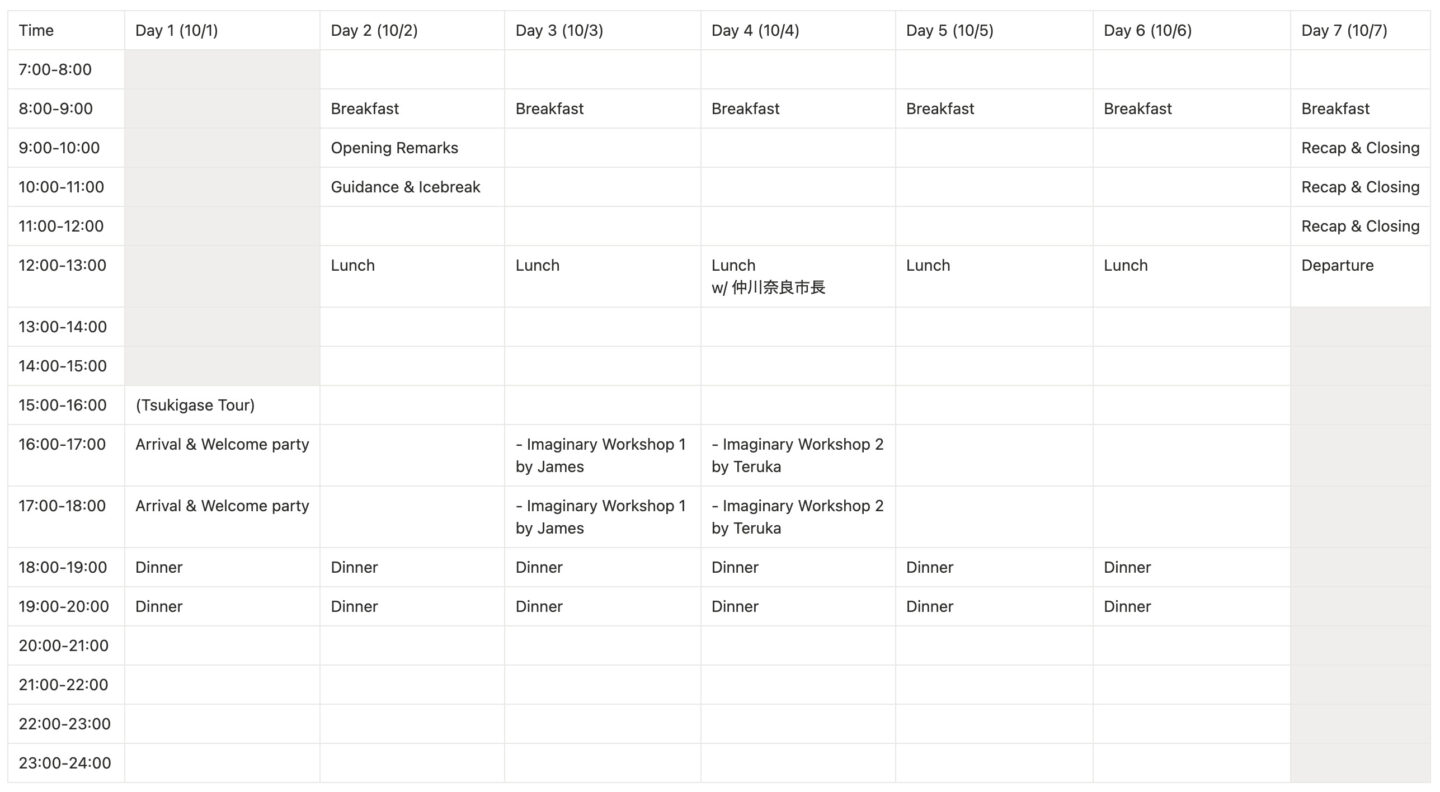 | Time | Day 1 (10/1) | Day 2 (10/2) | Day 3 (10/3) | Day 4 (10/4) | Day 5 (10/5) | Day 6 (10/6) | Day 7 (10/7) |
|---|---|---|---|---|---|---|---|
| 7:00-8:00 | | | | | | | |
| 8:00-9:00 | | Breakfast | Breakfast | Breakfast | Breakfast | Breakfast | Breakfast |
| 9:00-10:00 | | Opening Remarks | | | | | Recap & Closing |
| 10:00-11:00 | | Guidance & Icebreak | | | | | Recap & Closing |
| 11:00-12:00 | | | | | | | Recap & Closing |
| 12:00-13:00 | | Lunch | Lunch | Lunch w/ 仲川奈良市長 | Lunch | Lunch | Departure |
| 13:00-14:00 | | | | | | | |
| 14:00-15:00 | | | | | | | |
| 15:00-16:00 | (Tsukigase Tour) | | | | | | |
| 16:00-17:00 | Arrival & Welcome party | | - Imaginary Workshop 1 by James | - Imaginary Workshop 2 by Teruka | | | |
| 17:00-18:00 | Arrival & Welcome party | | - Imaginary Workshop 1 by James | - Imaginary Workshop 2 by Teruka | | | |
| 18:00-19:00 | Dinner | Dinner | Dinner | Dinner | Dinner | Dinner | |
| 19:00-20:00 | Dinner | Dinner | Dinner | Dinner | Dinner | Dinner | |
| 20:00-21:00 | | | | | | | |
| 21:00-22:00 | | | | | | | |
| 22:00-23:00 | | | | | | | |
| 23:00-24:00 | | | | | | | |